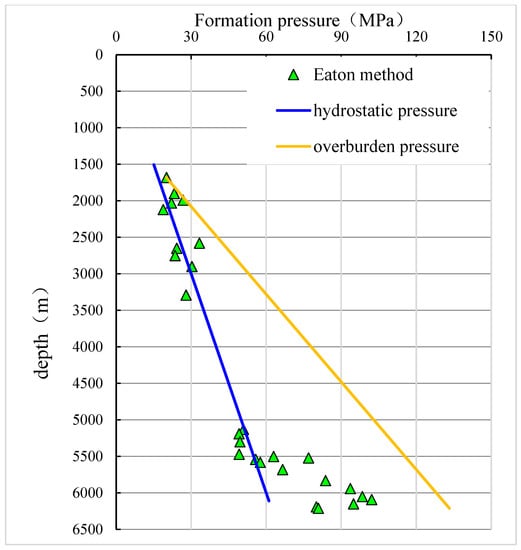 Formation pressure（MPa）

0 30 60 90 120 150

0
500
1000
1500
2000
2500
3000
3500
4000
4500
5000
5500
6000
6500

depth（m）

Eaton method
hydrostatic pressure
overburden pressure